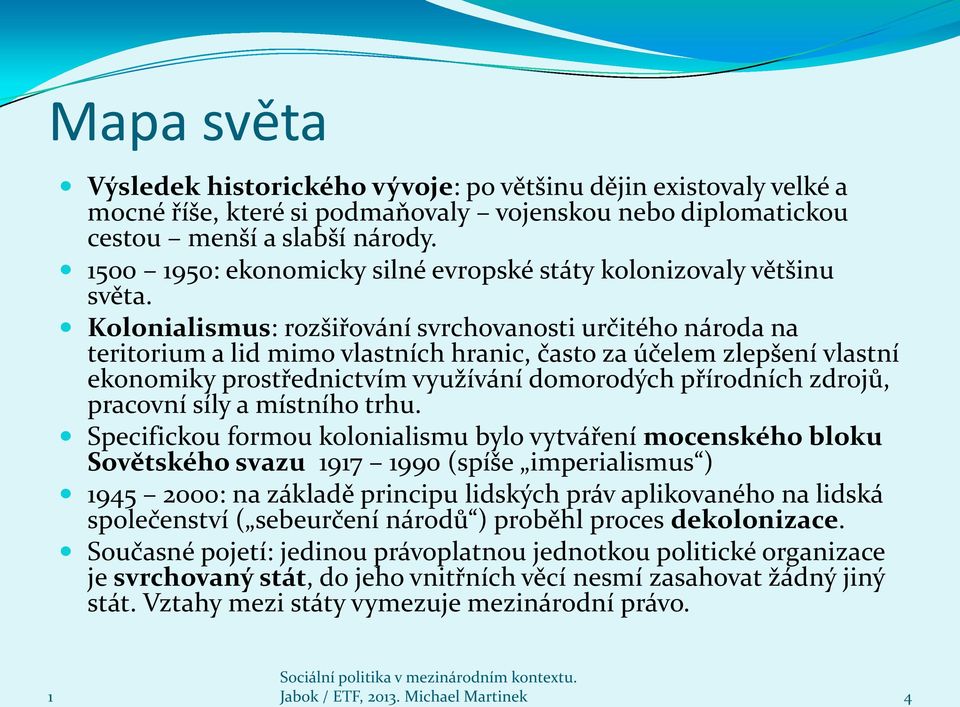 Mapa světa

Výsledek historického vývoje: po většinu dějin existovaly velké a mocné říše, které si podmaňovaly – vojenskou nebo diplomatickou cestou – menší a slabší národy.

1500 – 1950: ekonomicky silné evropské státy kolonizovaly většinu světa.

Kolonialismus: rozšiřování svrchovanosti určitého národa na teritorium a lid mimo vlastních hranic, často za účelem zlepšení vlastní ekonomiky prostřednictvím využívání domorodých přírodních zdrojů, pracovní síly a místního trhu.

Specifickou formou kolonialismu bylo vytváření mocenského bloku Sovětského svazu 1917 – 1990 (spíše „imperialismus“)

1945 – 2000: na základě principu lidských práv aplikovaného na lidská společenství („sebeurčení národů“) proběhl proces dekolonizace.

Současné pojetí: jedinou právoplatnou jednotkou politické organizace je svrchovaný stát, do jeho vnitřních věcí nesmí zasahovat žádný jiný stát. Vztahy mezi státy vymezuje mezinárodní právo.

1

Sociální politika v mezinárodním kontextu. Jabok / ETF, 2013. Michael Martinek

4